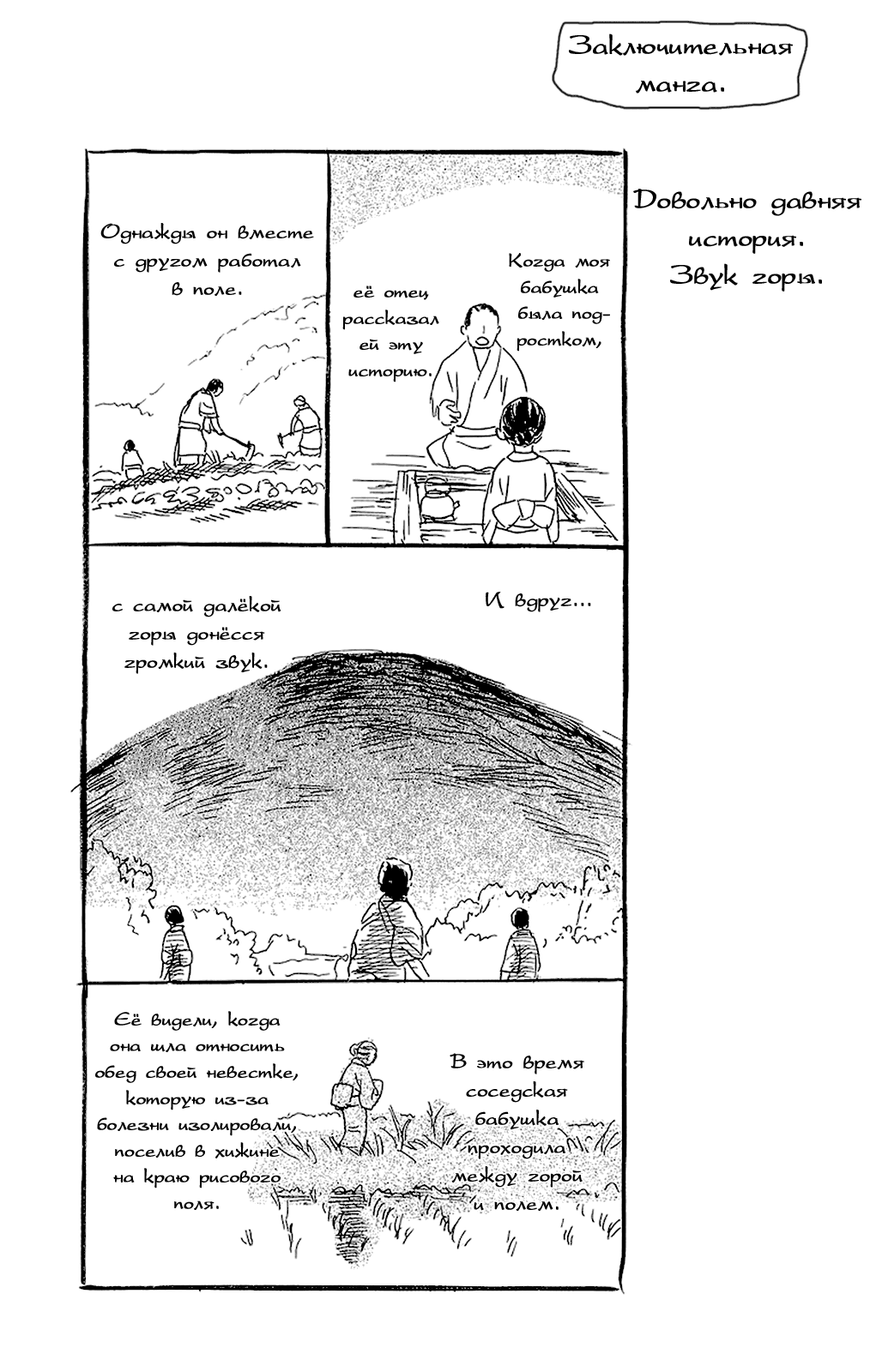 Заключительная манга.

Довольно давняя история. Звук горы.

Когда моя бабушка была подростком,

её отец рассказал ей эту историю.

Однажды он вместе с другом работал в поле.

И вдруг...

с самой далёкой горы донёсся громкий звук.

В это время соседская бабушка проходила между горой и полем.

Её видели, когда она шла относить обед своей невестке, которую из-за болезни изолировали, поселив в хижине на краю рисового поля.